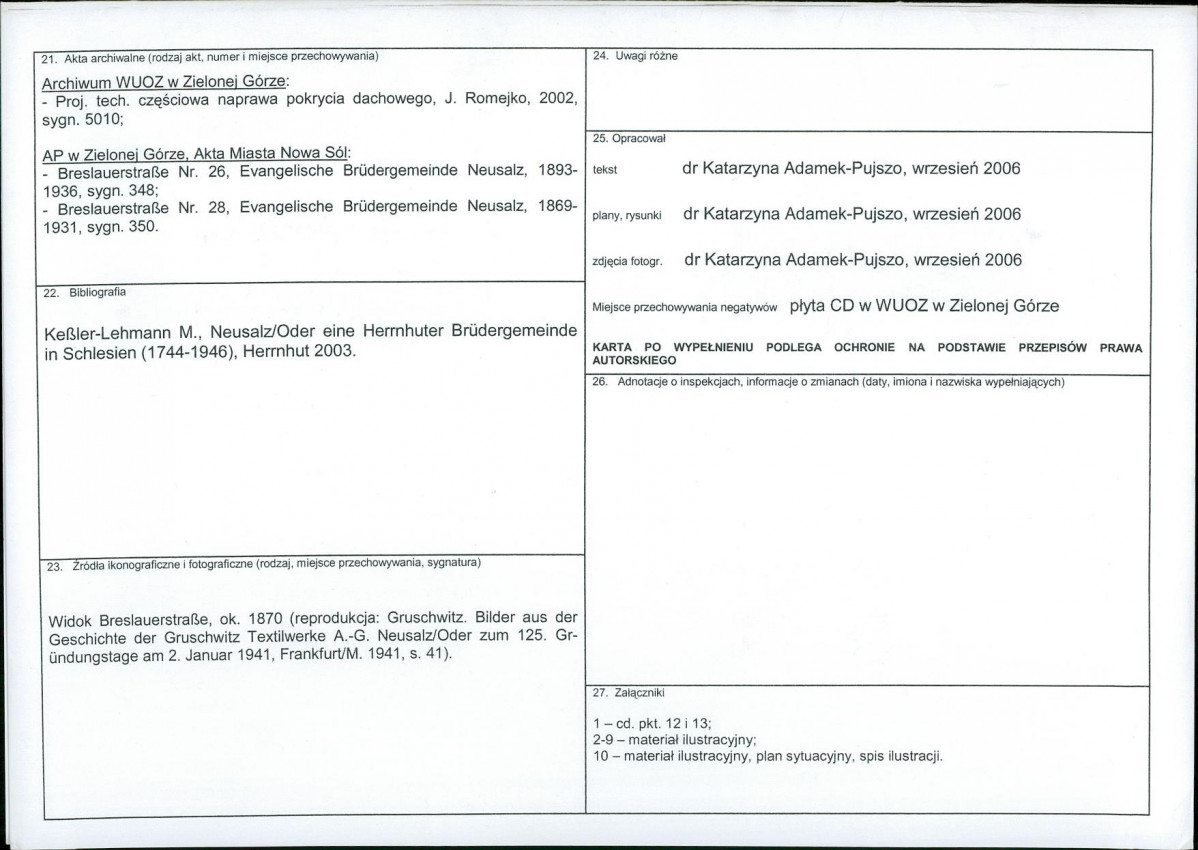 21. Akta archiwalne (rodzaj akt, numer i miejsce przechowywania)

Archiwum WUOZ w Zielonej Górze:
- Proj. tech. częściowa naprawa pokrycia dachowego, J. Romejko, 2002, sygn. 5010;

AP w Zielonej Górze, Akta Miasta Nowa Sól:
- Breslauerstraße Nr. 26, Evangelische Brüdergemeinde Neusalz, 1893-1936, sygn. 348;
- Breslauerstraße Nr. 28, Evangelische Brüdergemeinde Neusalz, 1869-1931, sygn. 350.

22. Bibliografia

Keßler-Lehmann M., Neusalz/Oder eine Herrnhuter Brüdergemeinde in Schlesien (1744-1946), Herrnhut 2003.

23. Źródła ikonograficzne i fotograficzne (rodzaj, miejsce przechowywania, sygnatura)

Widok Breslauerstraße, ok. 1870 (reprodukcja: Gruschwitz. Bilder aus der Geschichte der Gruschwitz Textilwerke A.-G. Neusalz/Oder zum 125. Gründungstage am 2. Januar 1941, Frankfurt/M. 1941, s. 41).

24. Uwagi różne

25. Opracował

tekst dr Katarzyna Adamek-Pujszo, wrzesień 2006

plany, rysunki dr Katarzyna Adamek-Pujszo, wrzesień 2006

zdjęcia fotogr. dr Katarzyna Adamek-Pujszo, wrzesień 2006

Miejsce przechowywania negatywów płyta CD w WUOZ w Zielonej Górze

KARTA PO WYPEŁNIENIU PODLEGA OCHRONIE NA PODSTAWIE PRZEPISÓW PRAWA AUTORSKIEGO

26. Adnotacje o inspekcjach, informacje o zmianach (daty, imiona i nazwiska wypełniających)

27. Załączniki

1 – cd. pkt. 12 i 13;
2-9 – materiał ilustracyjny;
10 – materiał ilustracyjny, plan sytuacyjny, spis ilustracji.